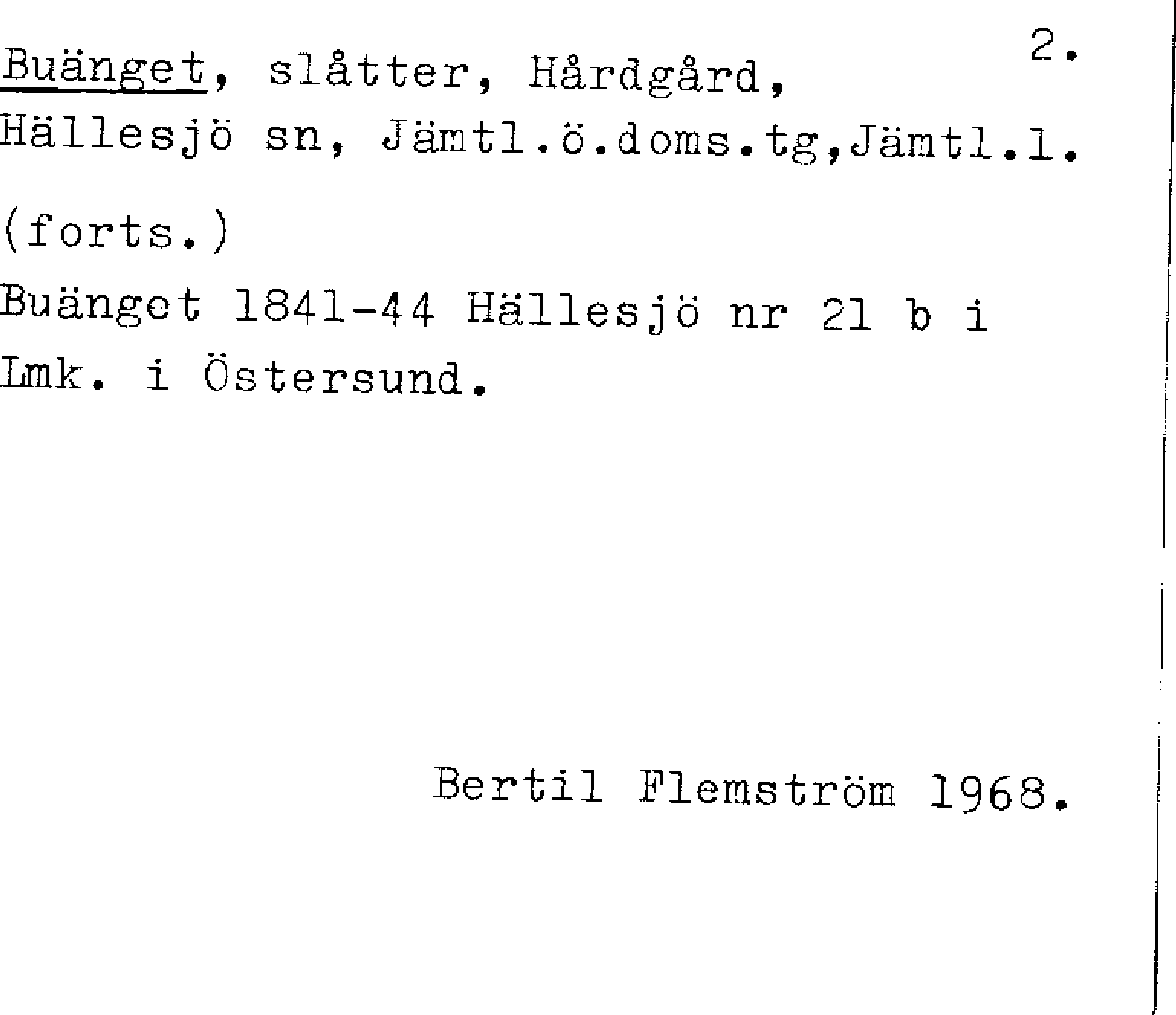 2.

Buänget, slåtter, Hårdgård,
Hällesjö sn, Jämtl.ö.doms.tg,Jämtl.l.

(forts.)

Buänget 1841-44 Hällesjö nr 21 b i Lmk. i Östersund.

Bertil Flemström 1968.